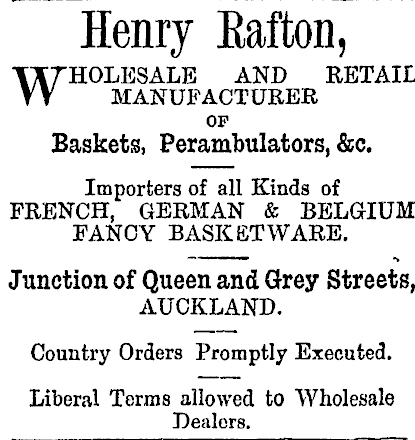 Henry Rafton,

WHOLESALE AND RETAIL MANUFACTURER OF

Baskets, Perambulators, &c.

Importers of all Kinds of FRENCH, GERMAN & BELGIUM FANCY BASKETWARE.

Junction of Queen and Grey Streets, AUCKLAND.

Country Orders Promptly Executed.

Liberal Terms allowed to Wholesale Dealers.